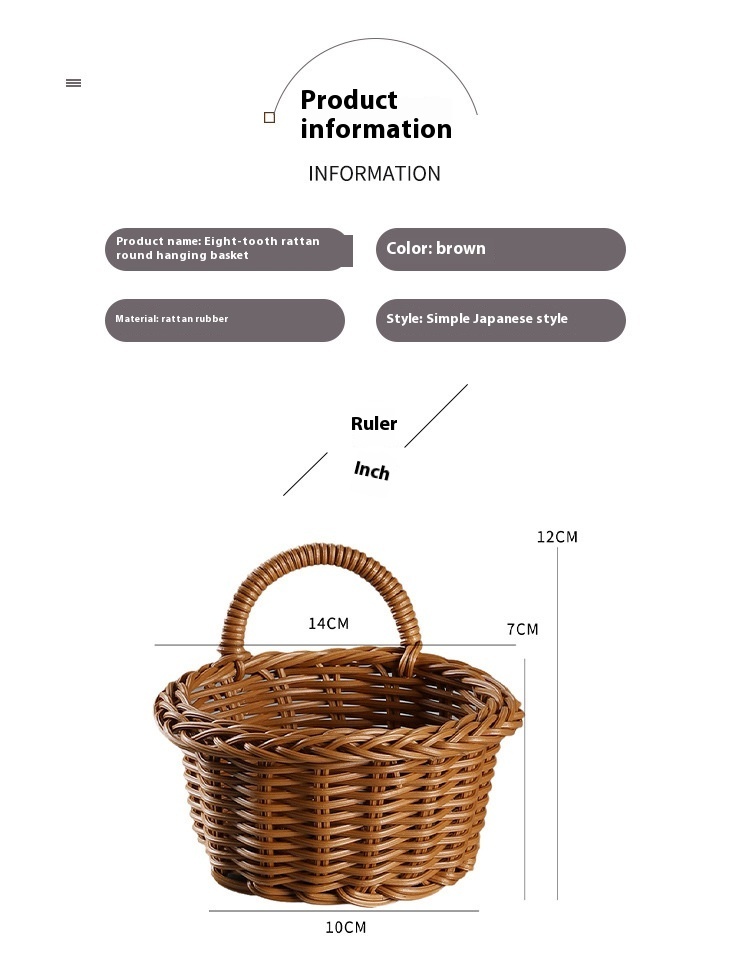 Product information

INFORMATION

Product name: Eight-tooth rattan round hanging basket

Color: brown

Material: rattan rubber

Style: Simple Japanese style

Ruler

Inch

12CM

14CM

7CM

10CM